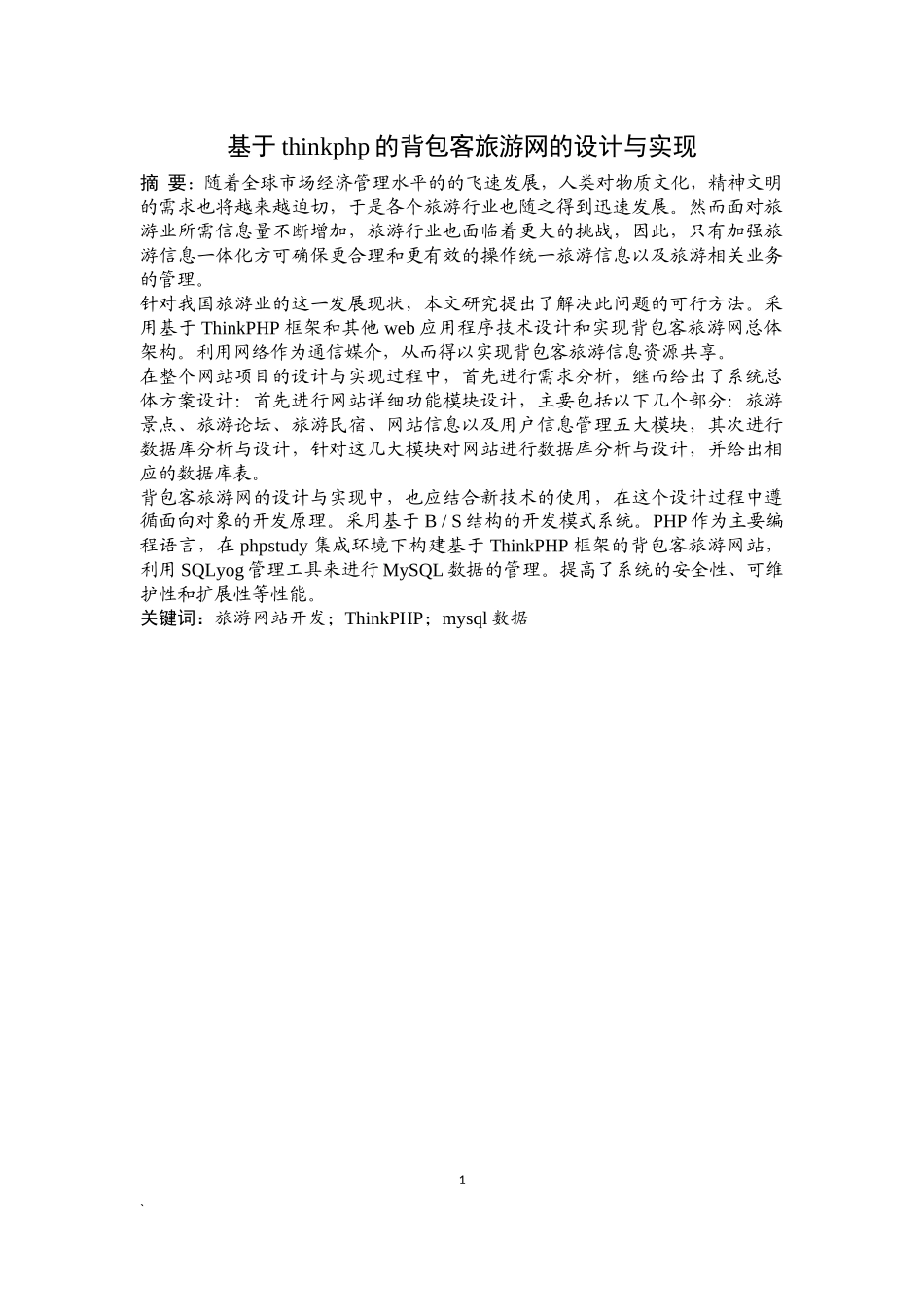 基于 thinkphp 的背包客旅游网的设计与实现

摘 要：随着全球市场经济管理水平的的飞速发展，人类对物质文化，精神文明的需求也将越来越迫切，于是各个旅游行业也随之得到迅速发展。然而面对旅游业所需信息量不断增加，旅游行业也面临着更大的挑战，因此，只有加强旅游信息一体化方可确保更合理和更有效的操作统一旅游信息以及旅游相关业务的管理。

针对我国旅游业的这一发展现状，本文研究提出了解决此问题的可行方法。采用基于 ThinkPHP 框架和其他 web 应用程序技术设计和实现背包客旅游网总体架构。利用网络作为通信媒介，从而得以实现背包客旅游信息资源共享。

在整个网站项目的设计与实现过程中，首先进行需求分析，继而给出了系统总体方案设计：首先进行网站详细功能模块设计，主要包括以下几个部分：旅游景点、旅游论坛、旅游民宿、网站信息以及用户信息管理五大模块，其次进行数据库分析与设计，针对这几大模块对网站进行数据库分析与设计，并给出相应的数据库表。

背包客旅游网的设计与实现中，也应结合新技术的使用，在这个设计过程中遵循面向对象的开发原理。采用基于 B / S 结构的开发模式系统。PHP 作为主要编程语言，在 phpstudy 集成环境下构建基于 ThinkPHP 框架的背包客旅游网站，利用 SQLyog 管理工具来进行 MySQL 数据的管理。提高了系统的安全性、可维护性和扩展性等性能。

关键词：旅游网站开发；ThinkPHP；mysql 数据

1

`